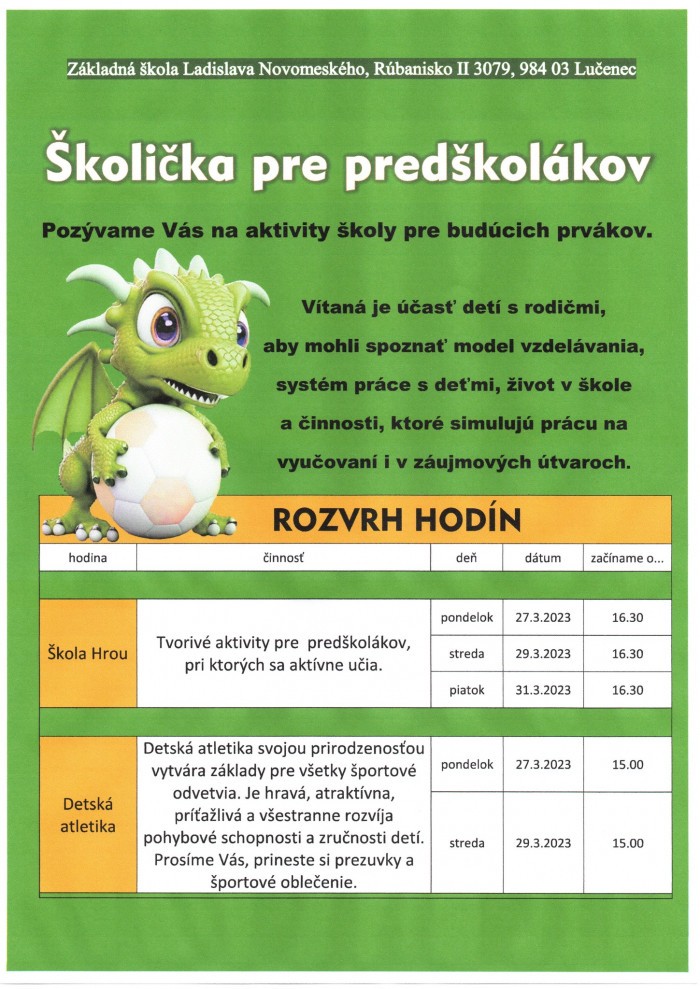 Základná škola Ladislava Novomeského, Rúbanisko II 3079, 984 03 Lučenec

Školička pre predškolákov

Pozývame Vás na aktivity školy pre budúcich prvákov.

Vítaná je účasť detí s rodičmi, aby mohli spoznať model vzdelávania, systém práce s deťmi, život v škole a činnosti, ktoré simulujú prácu na vyučovaní i v záujmových útvaroch.

ROZVRH HODÍN

| hodina | činnosť | deň | dátum | začíname o... |
|---|---|---|---|---|
| Škola Hrou | Tvorivé aktivity pre predškolákov, pri ktorých sa aktívne učia. | pondelok | 27.3.2023 | 16.30 |
| | | streda | 29.3.2023 | 16.30 |
| | | piatok | 31.3.2023 | 16.30 |
| Detská atletika | Detská atletika svojou prirodzenosťou vytvára základy pre všetky športové odvetvia. Je hravá, atraktívna, príťažlivá a všestranne rozvíja pohybové schopnosti a zručnosti detí. Prosíme Vás, prineste si prezuvky a športové oblečenie. | pondelok | 27.3.2023 | 15.00 |
| | | streda | 29.3.2023 | 15.00 |